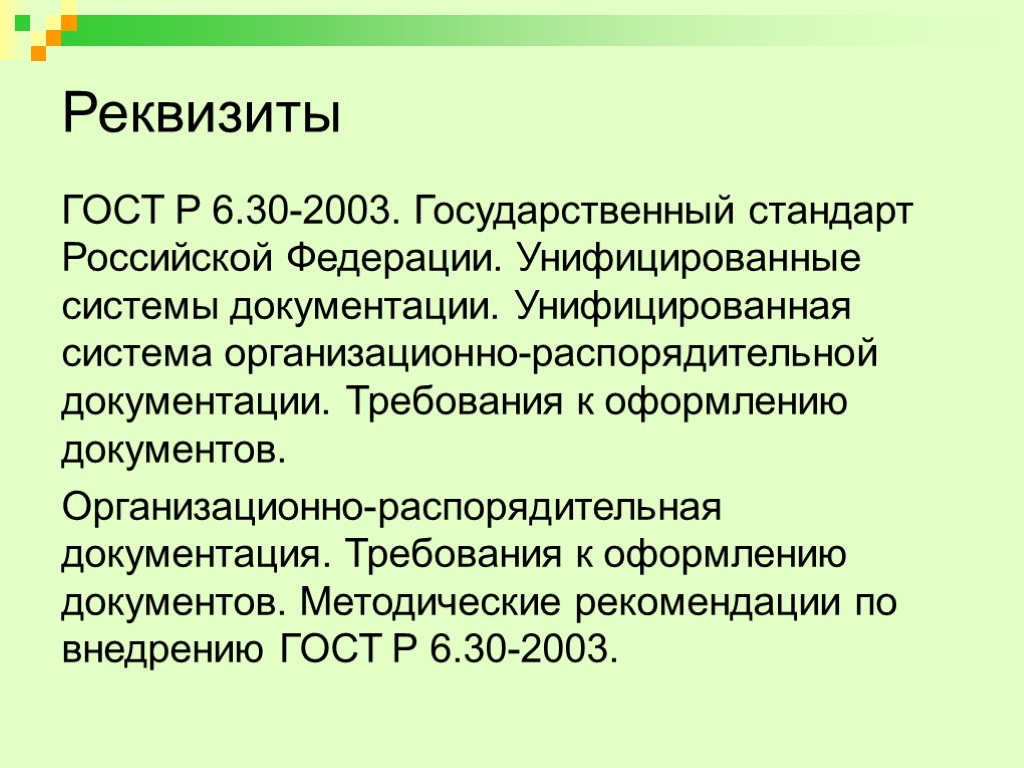 Реквизиты

ГОСТ Р 6.30-2003. Государственный стандарт Российской Федерации. Унифицированные системы документации. Унифицированная система организационно-распорядительной документации. Требования к оформлению документов.

Организационно-распорядительная документация. Требования к оформлению документов. Методические рекомендации по внедрению ГОСТ Р 6.30-2003.